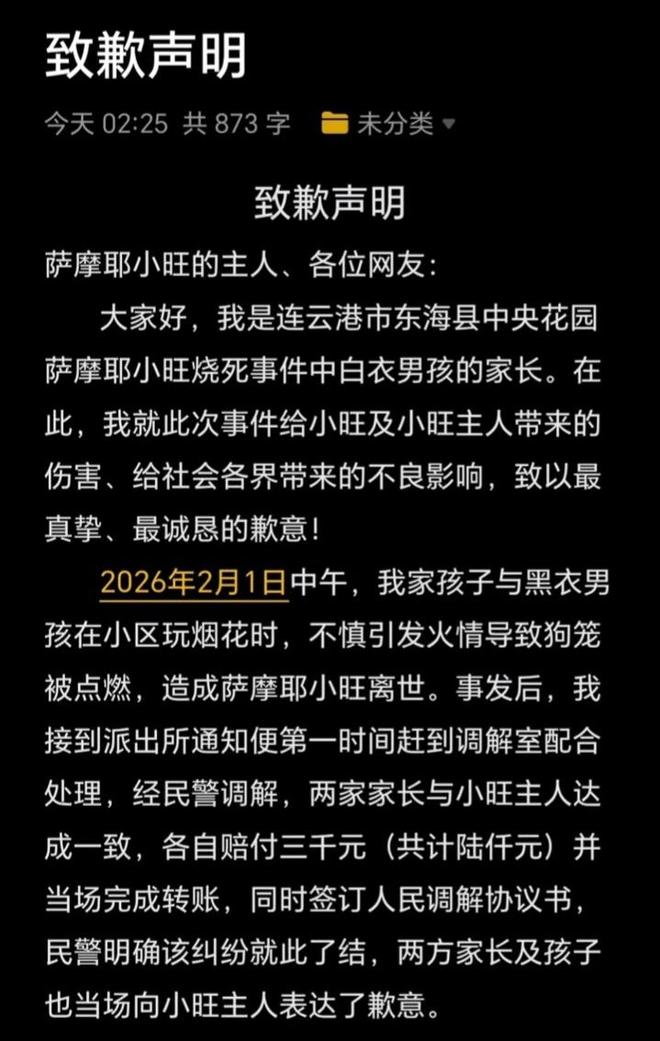 致歉声明

今天 02:25 共 873 字 未分类

致歉声明

萨摩耶小旺的主人、各位网友：

大家好，我是连云港市东海县中央花园萨摩耶小旺烧死事件中白衣男孩的家长。在此，我就此次事件给小旺及小旺主人带来的伤害、给社会各界带来的不良影响，致以最真挚、最诚恳的歉意！

2026年2月1日中午，我家孩子与黑衣男孩在小区玩烟花时，不慎引发火情导致狗笼被点燃，造成萨摩耶小旺离世。事发后，我接到派出所通知便第一时间赶到调解室配合处理，经民警调解，两家家长与小旺主人达成一致，各自赔付三千元（共计陆仟元）并当场完成转账，同时签订人民调解协议书，民警明确该纠纷就此了结，两方家长及孩子也当场向小旺主人表达了歉意。